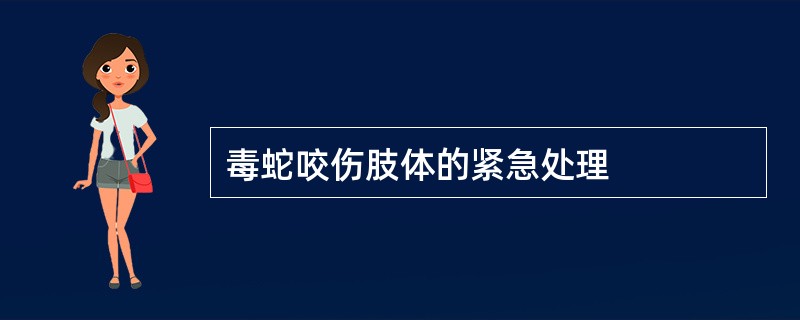 毒蛇咬伤肢体的紧急处理